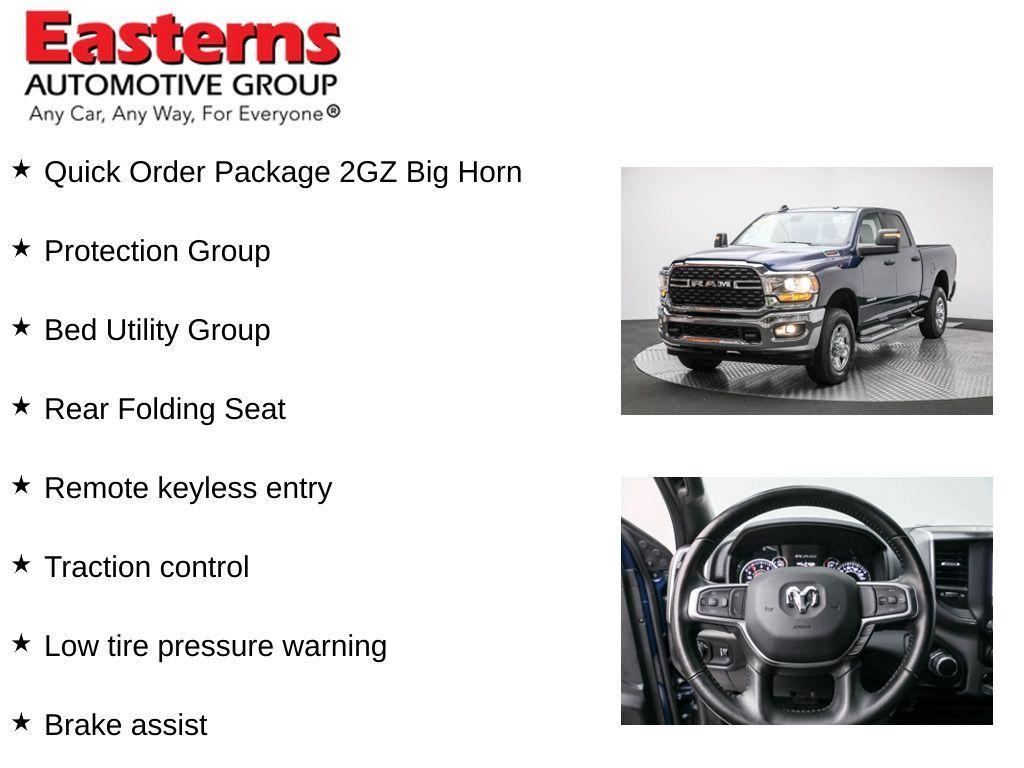 Easterns
AUTOMOTIVE GROUP
Any Car, Any Way, For Everyone®

★ Quick Order Package 2GZ Big Horn

★ Protection Group

★ Bed Utility Group

★ Rear Folding Seat

★ Remote keyless entry

★ Traction control

★ Low tire pressure warning

★ Brake assist

RAM